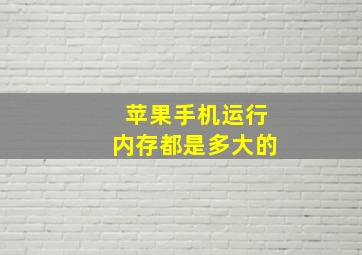 苹果手机运行
内存都是多大的